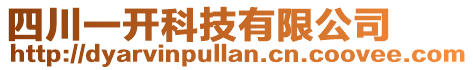 四川一开科技有限公司
http://dyarvinpullan.cn.coovee.com